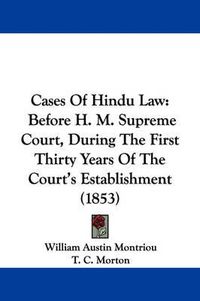 Cases Of Hindu Law: Before H. M. Supreme Court, During The First Thirty Years Of The Court's Establishment (1853)

William Austin Montriou
T. C. Morton